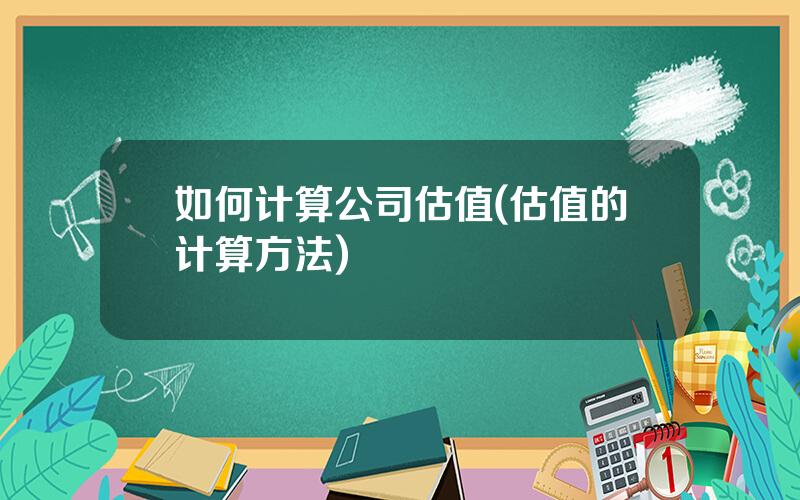 如何计算公司估值(估值的计算方法)